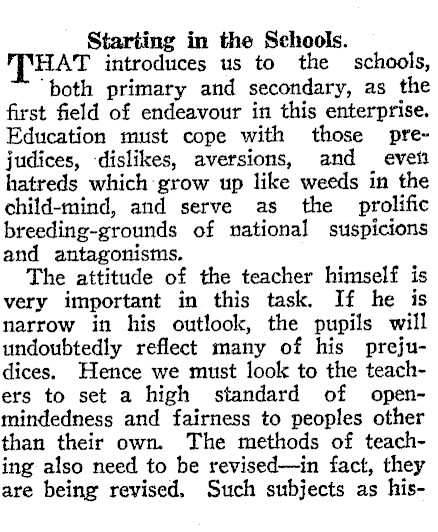 Starting in the Schools.

THAT introduces us to the schools, both primary and secondary, as the first field of endeavour in this enterprise. Education must cope with those prejudices, dislikes, aversions, and even hatreds which grow up like weeds in the child-mind, and serve as the prolific breeding-grounds of national suspicions and antagonisms.

The attitude of the teacher himself is very important in this task. If he is narrow in his outlook, the pupils will undoubtedly reflect many of his prejudices. Hence we must look to the teachers to set a high standard of open-mindedness and fairness to peoples other than their own. The methods of teaching also need to be revised—in fact, they are being revised. Such subjects as his-